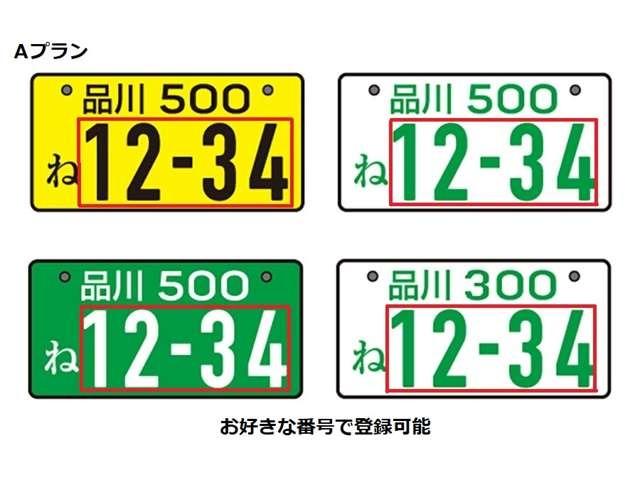 Aプラン

品川 500
ね 12-34

品川 500
ね 12-34

品川 500
ね 12-34

品川 300
ね 12-34

お好きな番号で登録可能